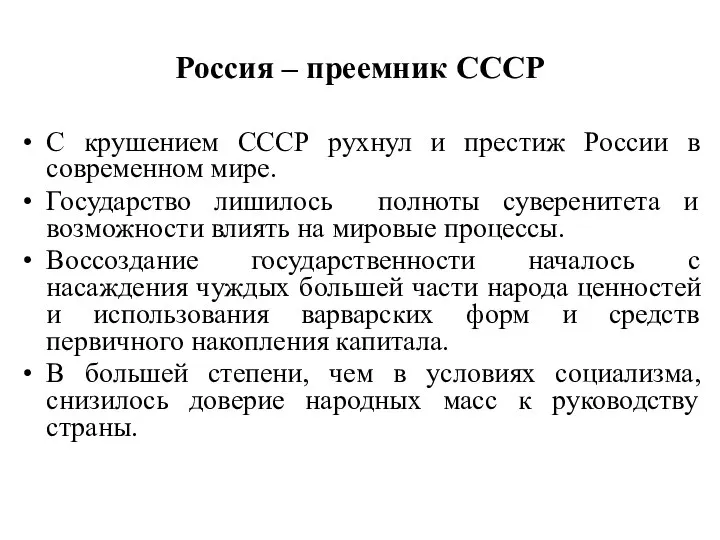 Россия – преемник СССР

• С крушением СССР рухнул и престиж России в современном мире.
• Государство лишилось полноты суверенитета и возможности влиять на мировые процессы.
• Воссоздание государственности началось с насаждения чуждых большей части народа ценностей и использования варварских форм и средств первичного накопления капитала.
• В большей степени, чем в условиях социализма, снизилось доверие народных масс к руководству страны.